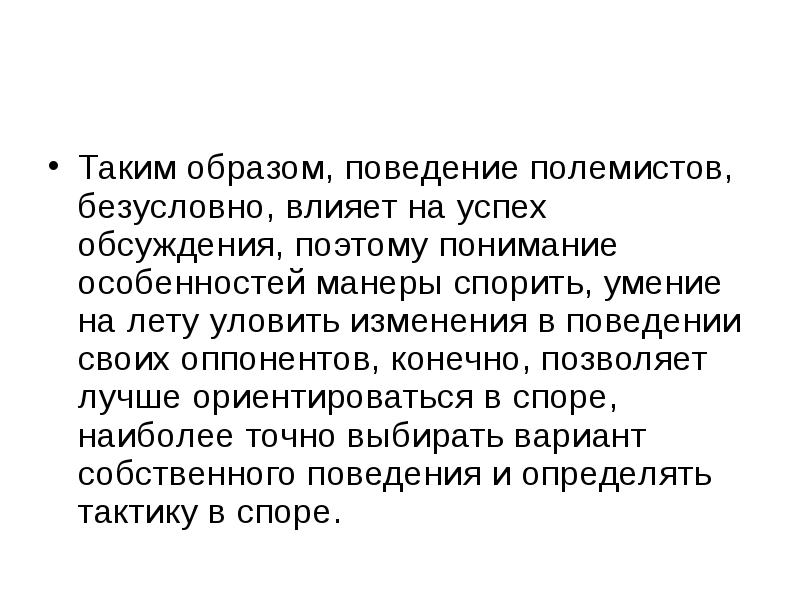 • Таким образом, поведение полемистов, безусловно, влияет на успех обсуждения, поэтому понимание особенностей манеры спорить, умение на лету уловить изменения в поведении своих оппонентов, конечно, позволяет лучше ориентироваться в споре, наиболее точно выбирать вариант собственного поведения и определять тактику в споре.